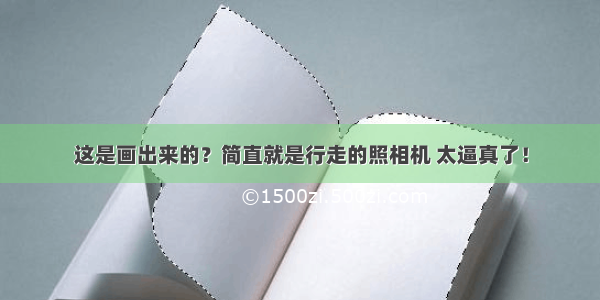 这是画出来的？简直就是行走的照相机 太逼真了！

©1500zi.500zi.com